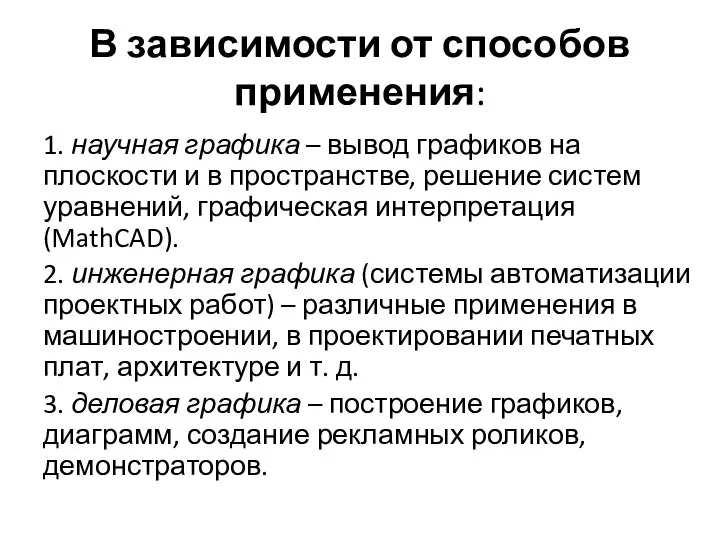 В зависимости от способов применения:

1. научная графика – вывод графиков на плоскости и в пространстве, решение систем уравнений, графическая интерпретация (MathCAD).

2. инженерная графика (системы автоматизации проектных работ) – различные применения в машиностроении, в проектировании печатных плат, архитектуре и т. д.

3. деловая графика – построение графиков, диаграмм, создание рекламных роликов, демонстраторов.